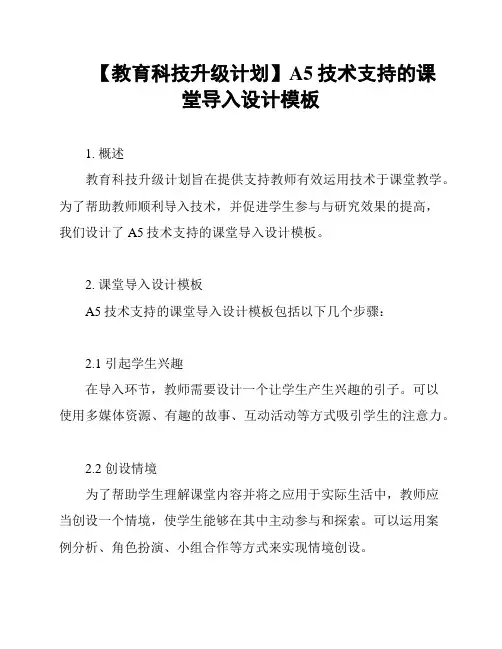 【教育科技升级计划】A5 技术支持的课堂导入设计模板

1. 概述

教育科技升级计划旨在提供支持教师有效运用技术于课堂教学。为了帮助教师顺利导入技术，并促进学生参与与研究效果的提高，我们设计了 A5 技术支持的课堂导入设计模板。

2. 课堂导入设计模板

A5 技术支持的课堂导入设计模板包括以下几个步骤：

2.1 引起学生兴趣

在导入环节，教师需要设计一个让学生产生兴趣的引子。可以使用多媒体资源、有趣的故事、互动活动等方式吸引学生的注意力。

2.2 创设情境

为了帮助学生理解课堂内容并将之应用于实际生活中，教师应当创设一个情境，使学生能够在其中主动参与和探索。可以运用案例分析、角色扮演、小组合作等方式来实现情境创设。